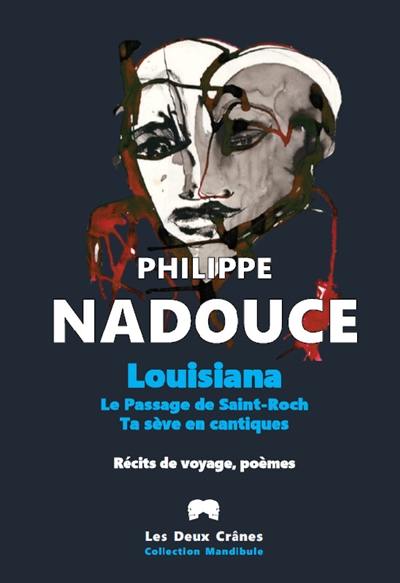 PHILIPPE
NADOUCE

Louisiana
Le Passage de Saint-Roch
Ta sève en cantiques

Récits de voyage, poèmes

Les Deux Crânes
Collection Mandibule